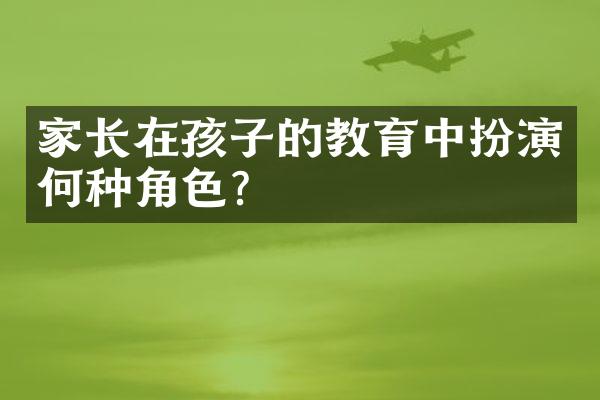 家长在孩子的教育中扮演何种角色?